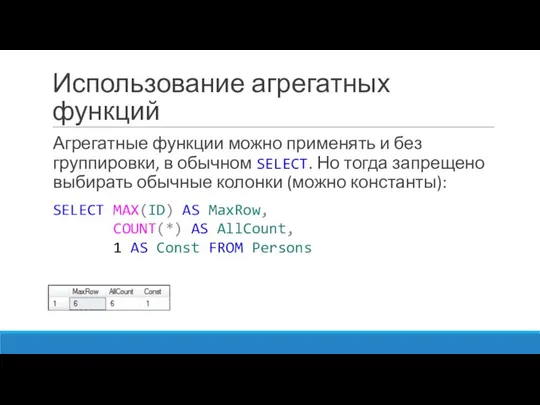 Использование агрегатных функций

Агрегатные функции можно применять и без группировки, в обычном SELECT. Но тогда запрещено выбирать обычные колонки (можно константы):

SELECT MAX(ID) AS MaxRow,
       COUNT(*) AS AllCount,
       1 AS Const FROM Persons

|   | MaxRow | AllCount | Const |
|---|---|---|---|
| 1 | 6 | 6 | 1 |